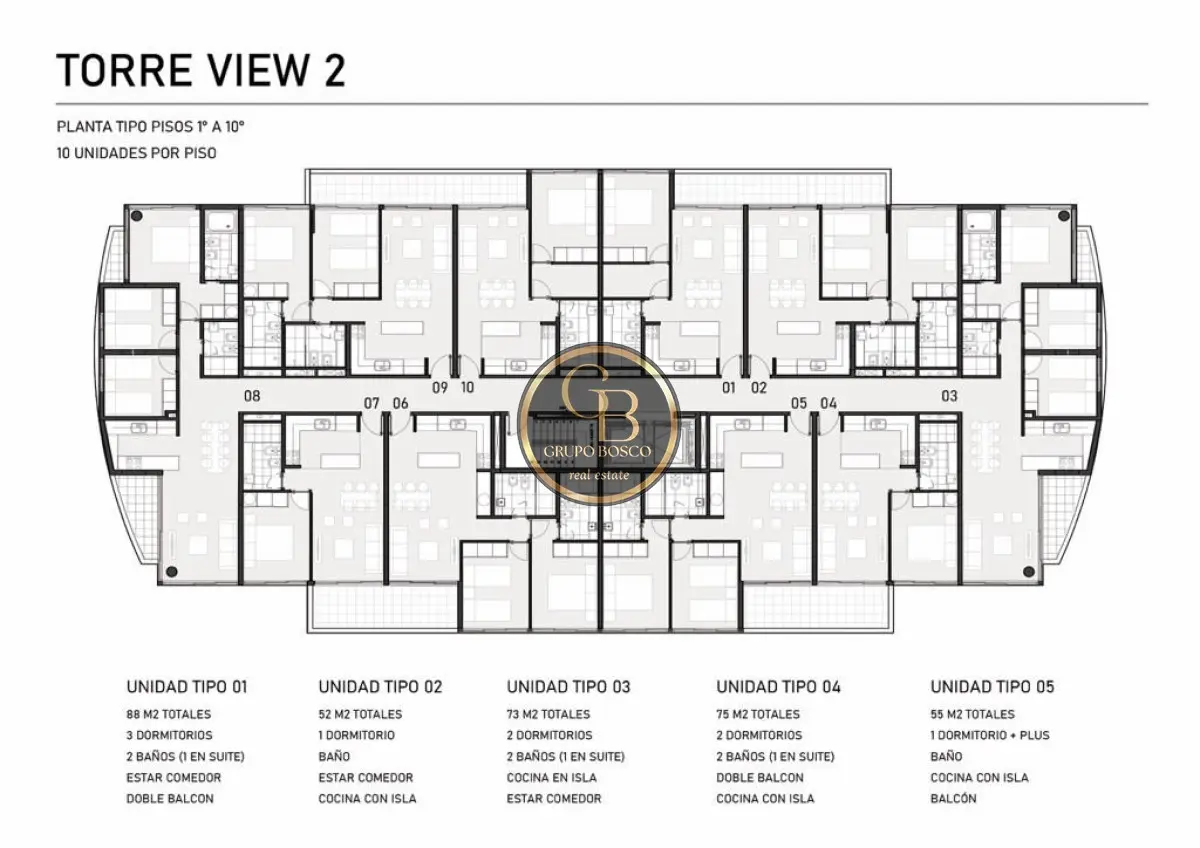 TORRE VIEW 2

PLANTA TIPO PISOS 1° A 10°
10 UNIDADES POR PISO

08 07 06 09 10 01 02 05 04 03

GB
GRUPO BOSCO
real estate

UNIDAD TIPO 01
88 M2 TOTALES
3 DORMITORIOS
2 BAÑOS (1 EN SUITE)
ESTAR COMEDOR
DOBLE BALCON

UNIDAD TIPO 02
52 M2 TOTALES
1 DORMITORIO
BAÑO
ESTAR COMEDOR
COCINA CON ISLA

UNIDAD TIPO 03
73 M2 TOTALES
2 DORMITORIOS
2 BAÑOS (1 EN SUITE)
COCINA EN ISLA
ESTAR COMEDOR

UNIDAD TIPO 04
75 M2 TOTALES
2 DORMITORIOS
2 BAÑOS (1 EN SUITE)
DOBLE BALCON
COCINA CON ISLA

UNIDAD TIPO 05
55 M2 TOTALES
1 DORMITORIO + PLUS
BAÑO
COCINA CON ISLA
BALCÓN